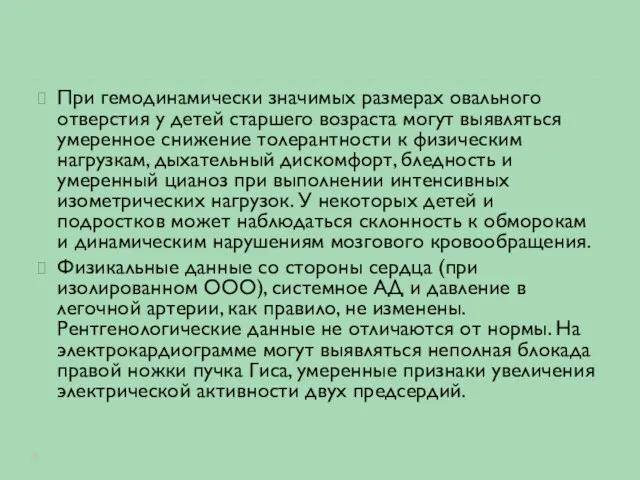 При гемодинамически значимых размерах овального отверстия у детей старшего возраста могут выявляться умеренное снижение толерантности к физическим нагрузкам, дыхательный дискомфорт, бледность и умеренный цианоз при выполнении интенсивных изометрических нагрузок. У некоторых детей и подростков может наблюдаться склонность к обморокам и динамическим нарушениям мозгового кровообращения.

Физикальные данные со стороны сердца (при изолированном ООО), системное АД и давление в легочной артерии, как правило, не изменены. Рентгенологические данные не отличаются от нормы. На электрокардиограмме могут выявляться неполная блокада правой ножки пучка Гиса, умеренные признаки увеличения электрической активности двух предсердий.